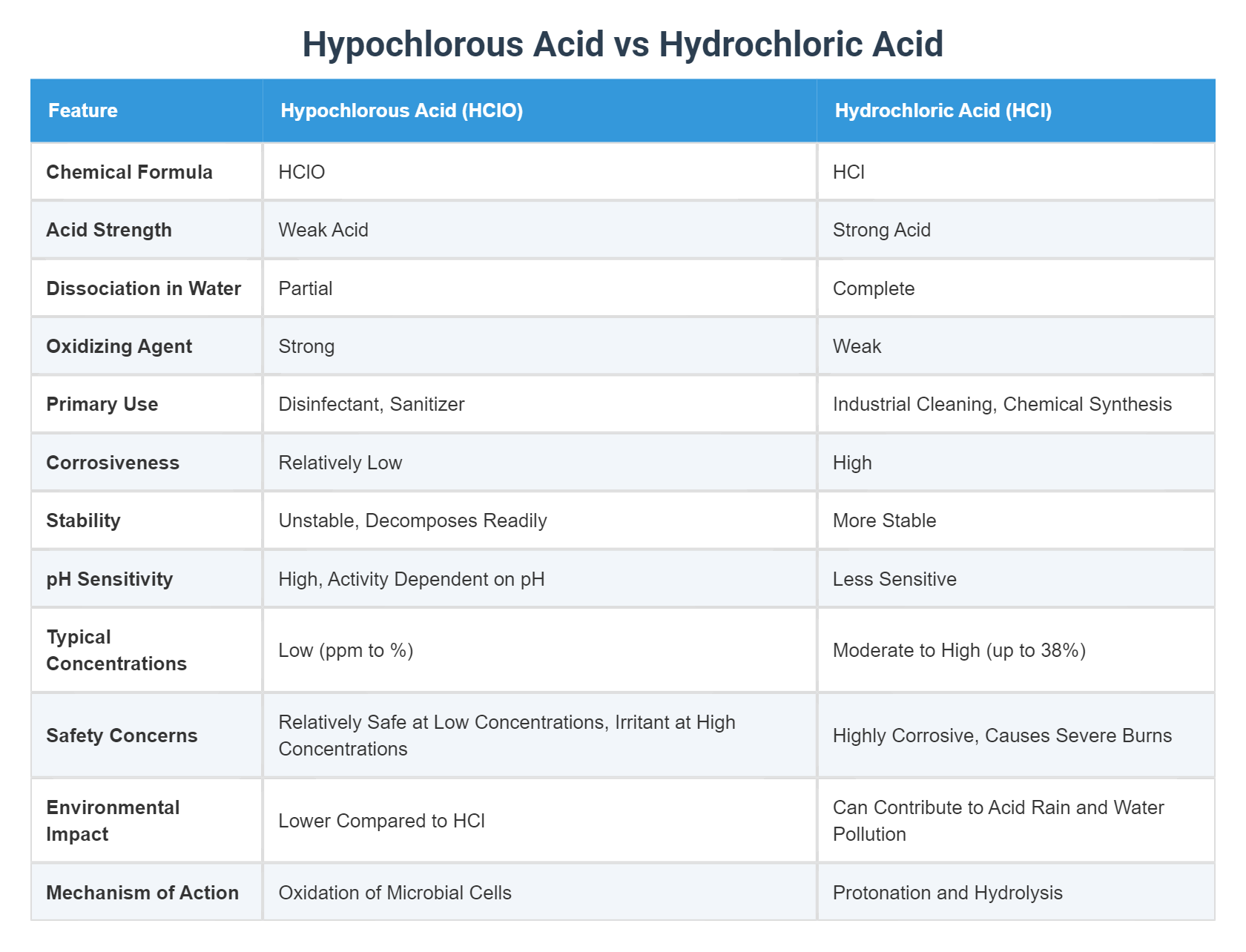 Hypochlorous Acid vs Hydrochloric Acid

| Feature | Hypochlorous Acid (HClO) | Hydrochloric Acid (HCl) |
|---|---|---|
| Chemical Formula | $HClO$ | $HCl$ |
| Acid Strength | Weak Acid | Strong Acid |
| Dissociation in Water | Partial | Complete |
| Oxidizing Agent | Strong | Weak |
| Primary Use | Disinfectant, Sanitizer | Industrial Cleaning, Chemical Synthesis |
| Corrosiveness | Relatively Low | High |
| Stability | Unstable, Decomposes Readily | More Stable |
| pH Sensitivity | High, Activity Dependent on pH | Less Sensitive |
| Typical Concentrations | Low (ppm to %) | Moderate to High (up to 38%) |
| Safety Concerns | Relatively Safe at Low Concentrations, Irritant at High Concentrations | Highly Corrosive, Causes Severe Burns |
| Environmental Impact | Lower Compared to HCl | Can Contribute to Acid Rain and Water Pollution |
| Mechanism of Action | Oxidation of Microbial Cells | Protonation and Hydrolysis |